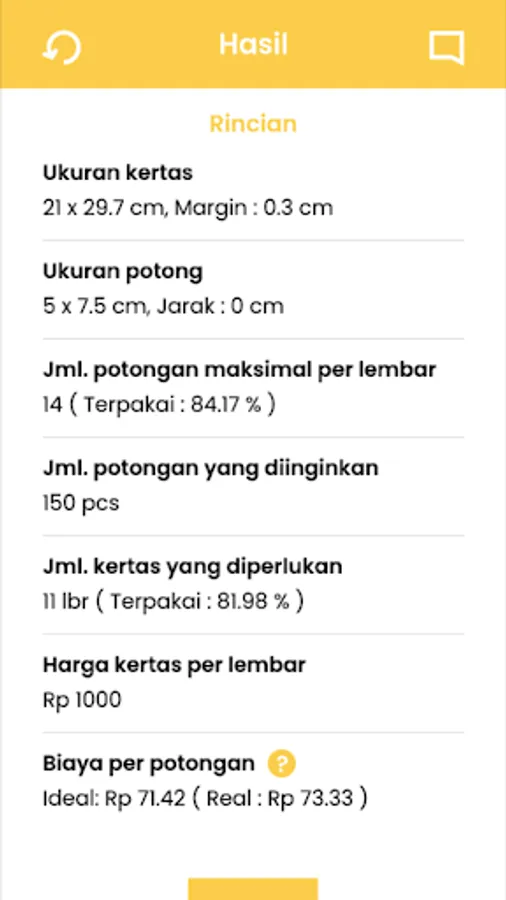 Hasil

Rincian

Ukuran kertas
21 x 29.7 cm, Margin : 0.3 cm

Ukuran potong
5 x 7.5 cm, Jarak : 0 cm

Jml. potongan maksimal per lembar
14 ( Terpakai : 84.17 % )

Jml. potongan yang diinginkan
150 pcs

Jml. kertas yang diperlukan
11 lbr ( Terpakai : 81.98 % )

Harga kertas per lembar
Rp 1000

Biaya per potongan ?
Ideal: Rp 71.42 ( Real : Rp 73.33 )